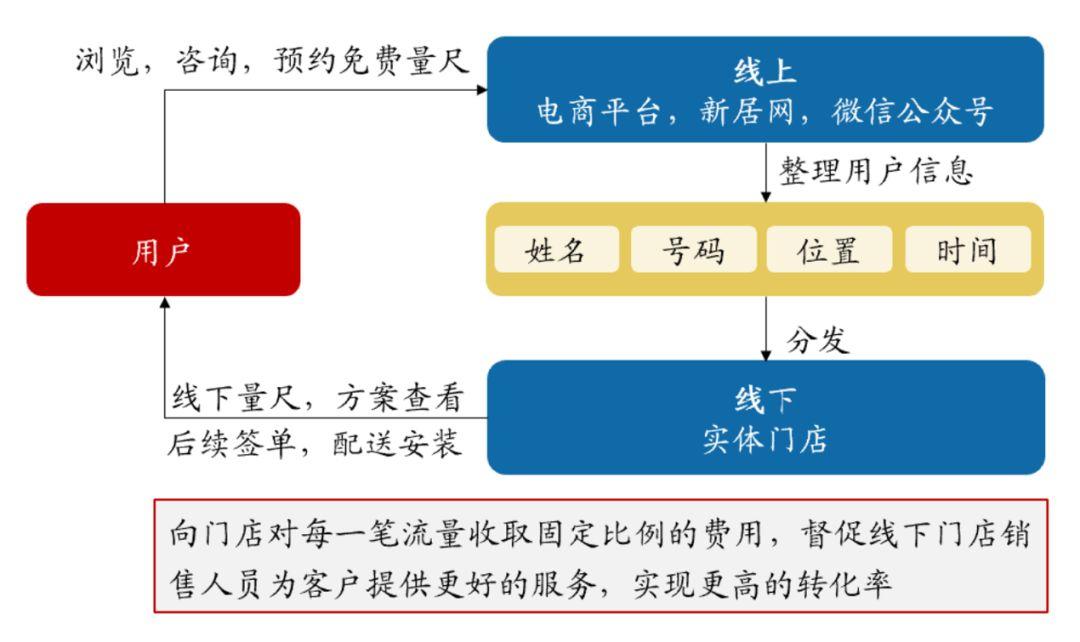 浏览，咨询，预约免费量尺

线上
电商平台，新居网，微信公众号

整理用户信息

用户

姓名　号码　位置　时间

分发

线下量尺，方案查看
后续签单，配送安装

线下
实体门店

向门店对每一笔流量收取固定比例的费用，督促线下门店销售人员为客户提供更好的服务，实现更高的转化率